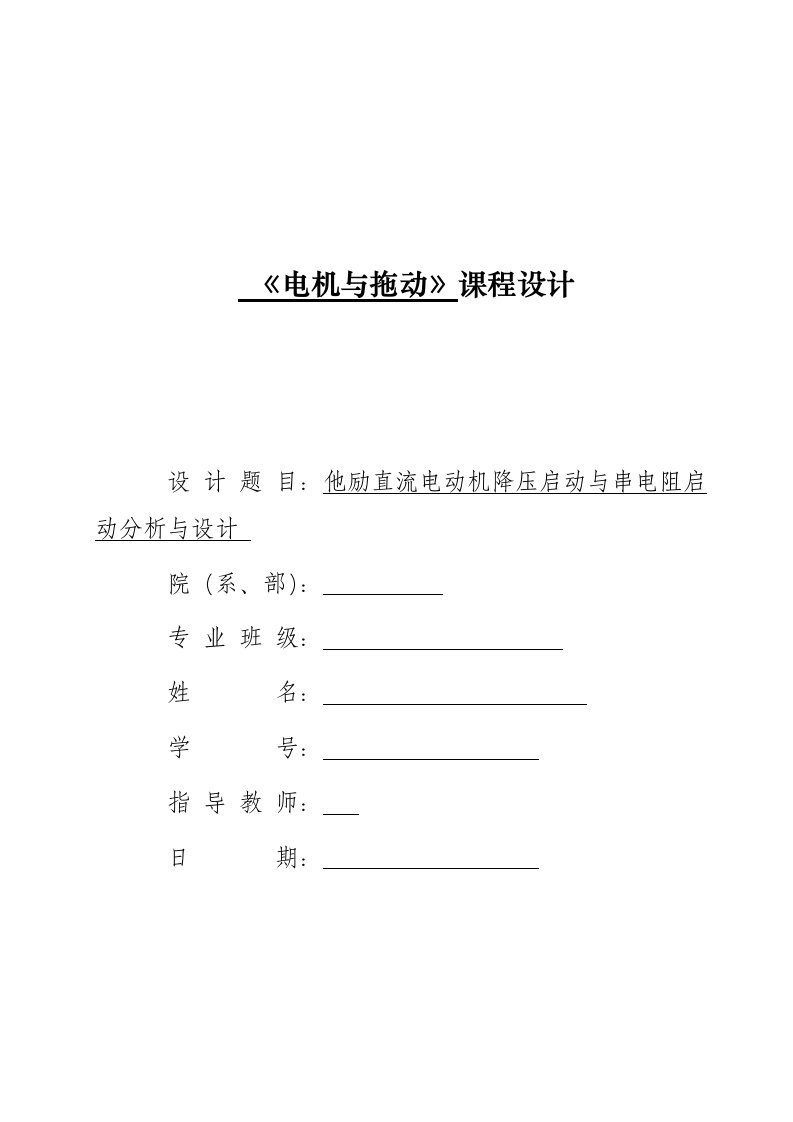 《电机与拖动》课程设计

设 计 题 目：他励直流电动机降压启动与串电阻启动分析与设计

院（系、部）：

专 业 班 级：

姓　　　名：

学　　　号：

指 导 教 师：

日　　　期：